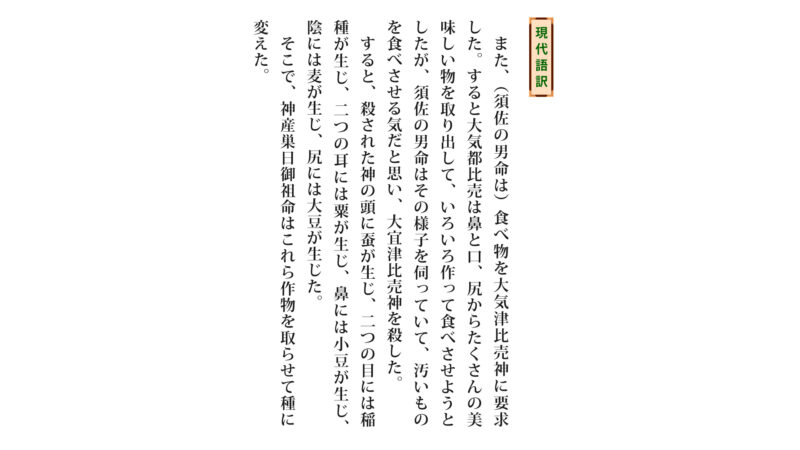 現代語訳

また、（須佐の男命は）食べ物を大気津比売神に要求した。すると大気都比売は鼻と口、尻からたくさんの美味しい物を取り出して、いろいろ作って食べさせようとしたが、須佐の男命はその様子を伺っていて、汚いものを食べさせる気だと思い、大宜津比売神を殺した。

すると、殺された神の頭に蚕が生じ、二つの目には稲種が生じ、二つの耳には粟が生じ、鼻には小豆が生じ、陰には麦が生じ、尻には大豆が生じた。

そこで、神産巣日御祖命はこれら作物を取らせて種に変えた。